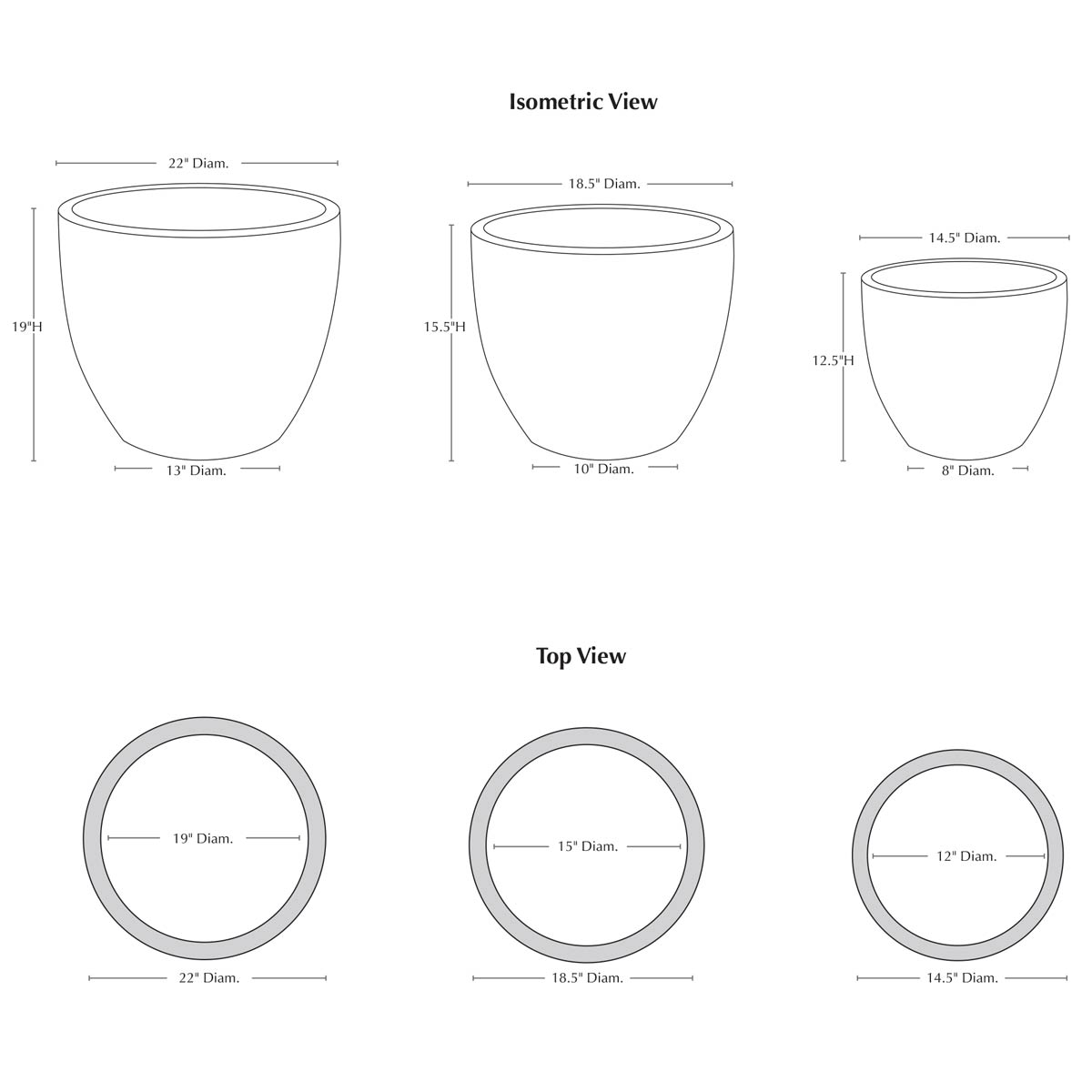 Isometric View

22" Diam.

19"H

13" Diam.

18.5" Diam.

15.5"H

10" Diam.

14.5" Diam.

12.5"H

8" Diam.

Top View

19" Diam.

22" Diam.

15" Diam.

18.5" Diam.

12" Diam.

14.5" Diam.